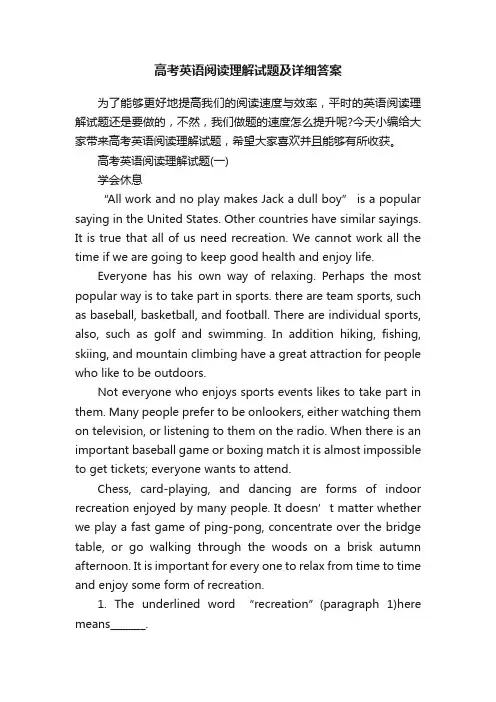 高考英语阅读理解试题及详细答案

为了能够更好地提高我们的阅读速度与效率，平时的英语阅读理解试题还是要做的，不然，我们做题的速度怎么提升呢?今天小编给大家带来高考英语阅读理解试题，希望大家喜欢并且能够有所收获。

高考英语阅读理解试题(一)

学会休息

“All work and no play makes Jack a dull boy” is a popular saying in the United States. Other countries have similar sayings. It is true that all of us need recreation. We cannot work all the time if we are going to keep good health and enjoy life.

Everyone has his own way of relaxing. Perhaps the most popular way is to take part in sports. there are team sports, such as baseball, basketball, and football. There are individual sports, also, such as golf and swimming. In addition hiking, fishing, skiing, and mountain climbing have a great attraction for people who like to be outdoors.

Not everyone who enjoys sports events likes to take part in them. Many people prefer to be onlookers, either watching them on television, or listening to them on the radio. When there is an important baseball game or boxing match it is almost impossible to get tickets; everyone wants to attend.

Chess, card-playing, and dancing are forms of indoor recreation enjoyed by many people. It doesn’ t matter whether we play a fast game of ping-pong, concentrate over the bridge table, or go walking through the woods on a brisk autumn afternoon. It is important for every one to relax from time to time and enjoy some form of recreation.

1. The underlined word “recreation” (paragraph 1)here means_______.